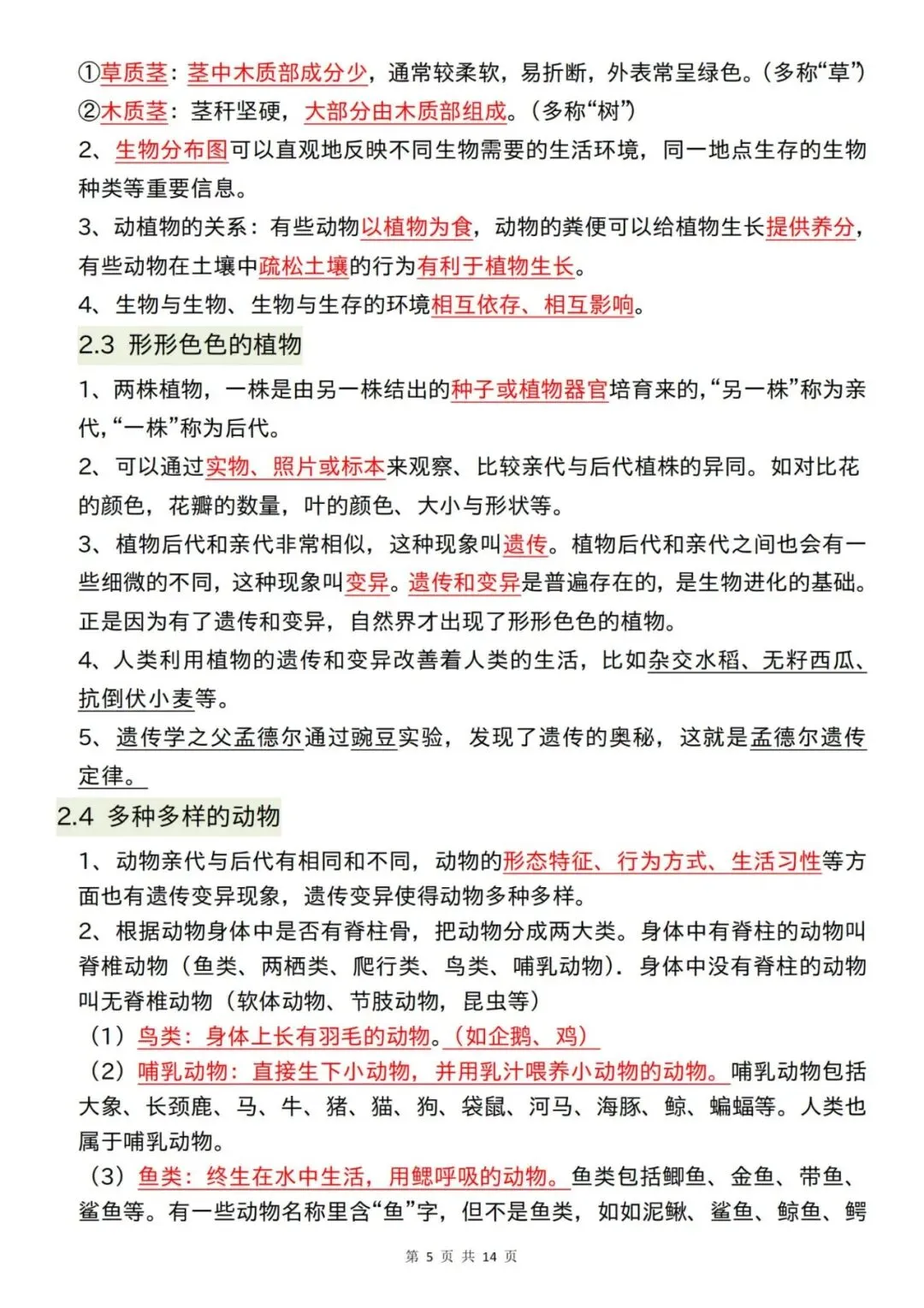 ①草质茎：茎中木质部成分少，通常较柔软，易折断，外表常呈绿色。（多称“草”）
②木质茎：茎秆坚硬，大部分由木质部组成。（多称“树”）

2、生物分布图可以直观地反映不同生物需要的生活环境，同一地点生存的生物种类等重要信息。

3、动植物的关系：有些动物以植物为食，动物的粪便可以给植物生长提供养分，有些动物在土壤中疏松土壤的行为有利于植物生长。

4、生物与生物、生物与生存的环境相互依存、相互影响。

2.3 形形色色的植物

1、两株植物，一株是由另一株结出的种子或植物器官培育来的，“另一株”称为亲代，“一株”称为后代。

2、可以通过实物、照片或标本来观察、比较亲代与后代植株的异同。如对比花的颜色，花瓣的数量，叶的颜色、大小与形状等。

3、植物后代和亲代非常相似，这种现象叫遗传。植物后代和亲代之间也会有一些细微的不同，这种现象叫变异。遗传和变异是普遍存在的，是生物进化的基础。正是因为有了遗传和变异，自然界才出现了形形色色的植物。

4、人类利用植物的遗传和变异改善着人类的生活，比如杂交水稻、无籽西瓜、抗倒伏小麦等。

5、遗传学之父孟德尔通过豌豆实验，发现了遗传的奥秘，这就是孟德尔遗传定律。

2.4 多种多样的动物

1、动物亲代与后代有相同和不同，动物的形态特征、行为方式、生活习性等方面也有遗传变异现象，遗传变异使得动物多种多样。

2、根据动物身体中是否有脊柱骨，把动物分成两大类。身体中有脊柱的动物叫脊椎动物（鱼类、两栖类、爬行类、鸟类、哺乳动物）. 身体中没有脊柱的动物叫无脊椎动物（软体动物、节肢动物，昆虫等）

（1）鸟类：身体上长有羽毛的动物。（如企鹅、鸡）

（2）哺乳动物：直接生下小动物，并用乳汁喂养小动物的动物。哺乳动物包括大象、长颈鹿、马、牛、猪、猫、狗、袋鼠、河马、海豚、鲸、蝙蝠等。人类也属于哺乳动物。

（3）鱼类：终生在水中生活，用鳃呼吸的动物。鱼类包括鲫鱼、金鱼、带鱼、鲨鱼等。有一些动物名称里含“鱼”字，但不是鱼类，如如泥鳅、鲨鱼、鲸鱼、鳄

第5页 共14页